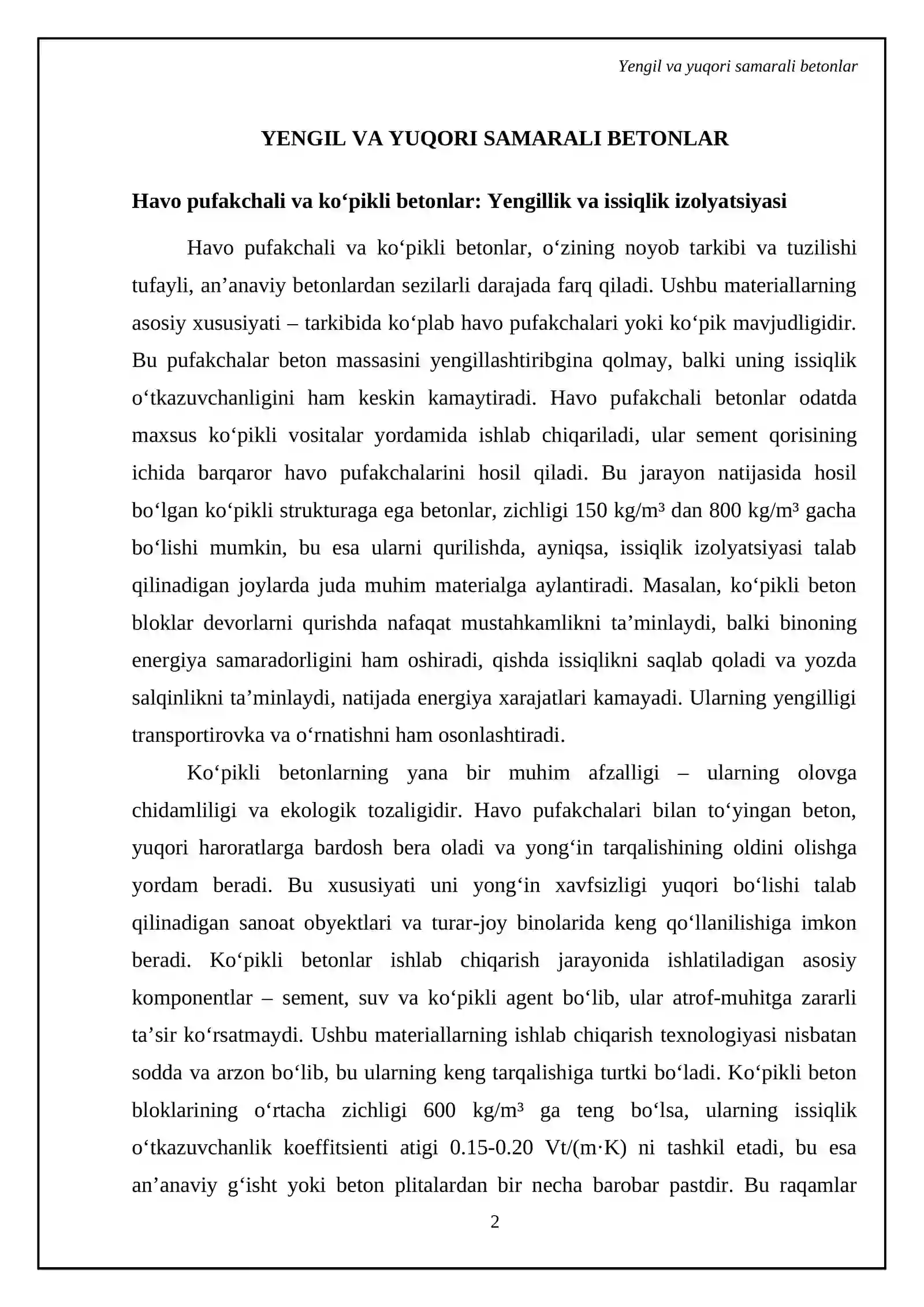 Yengil va yuqori samarali betonlar

YENGIL VA YUQORI SAMARALI BETONLAR

Havo pufakchali va ko'pikli betonlar: Yengillik va issiqlik izolyatsiyasi

Havo pufakchali va ko'pikli betonlar, o'zining noyob tarkibi va tuzilishi tufayli, an'anaviy betonlardan sezilarli darajada farq qiladi. Ushbu materiallarning asosiy xususiyati – tarkibida ko'plab havo pufakchalari yoki ko'pik mavjudligidir. Bu pufakchalar beton massasini yengillashtiribgina qolmay, balki uning issiqlik o'tkazuvchanligini ham keskin kamaytiradi. Havo pufakchali betonlar odatda maxsus ko'pikli vositalar yordamida ishlab chiqariladi, ular sement qorisining ichida barqaror havo pufakchalarini hosil qiladi. Bu jarayon natijasida hosil bo'lgan ko'pikli strukturaga ega betonlar, zichligi 150 kg/m³ dan 800 kg/m³ gacha bo'lishi mumkin, bu esa ularni qurilishda, ayniqsa, issiqlik izolyatsiyasi talab qilinadigan joylarda juda muhim materialga aylantiradi. Masalan, ko'pikli beton bloklar devorlarni qurishda nafaqat mustahkamlikni ta'minlaydi, balki binoning energiya samaradorligini ham oshiradi, qishda issiqlikni saqlab qoladi va yozda salqinlikni ta'minlaydi, natijada energiya xarajatlari kamayadi. Ularning yengilligi transportirovka va o'rnatishni ham osonlashtiradi.

Ko'pikli betonlarning yana bir muhim afzalligi – ularning olovga chidamliligi va ekologik tozaligidir. Havo pufakchalari bilan to'yingan beton, yuqori haroratlarga bardosh bera oladi va yong'in tarqalishining oldini olishga yordam beradi. Bu xususiyati uni yong'in xavfsizligi yuqori bo'lishi talab qilinadigan sanoat obyektlari va turar-joy binolarida keng qo'llanilishiga imkon beradi. Ko'pikli betonlar ishlab chiqarish jarayonida ishlatiladigan asosiy komponentlar – sement, suv va ko'pikli agent bo'lib, ular atrof-muhitga zararli ta'sir ko'rsatmaydi. Ushbu materiallarning ishlab chiqarish texnologiyasi nisbatan sodda va arzon bo'lib, bu ularning keng tarqalishiga turtki bo'ladi. Ko'pikli beton bloklarining o'rtacha zichligi 600 kg/m³ ga teng bo'lsa, ularning issiqlik o'tkazuvchanlik koeffitsienti atigi 0.15-0.20 Vt/(m·K) ni tashkil etadi, bu esa an'anaviy g'isht yoki beton plitalardan bir necha barobar pastdir. Bu raqamlar

2